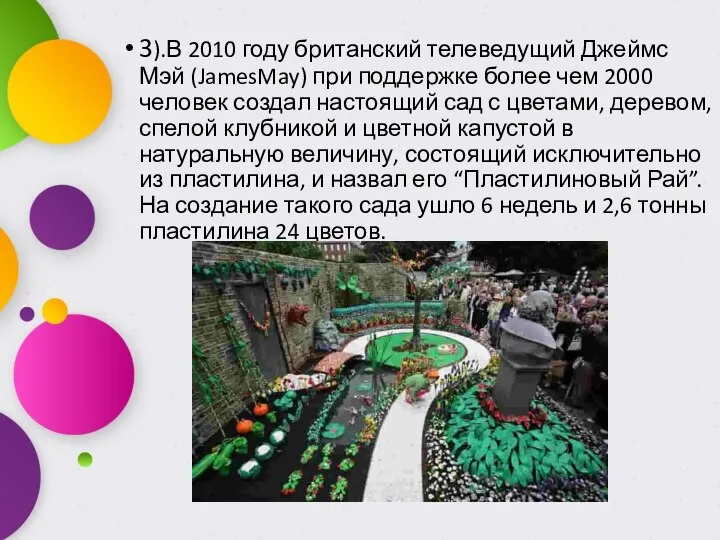 • 3).В 2010 году британский телеведущий Джеймс Мэй (JamesMay) при поддержке более чем 2000 человек создал настоящий сад с цветами, деревом, спелой клубникой и цветной капустой в натуральную величину, состоящий исключительно из пластилина, и назвал его “Пластилиновый Рай”. На создание такого сада ушло 6 недель и 2,6 тонны пластилина 24 цветов.